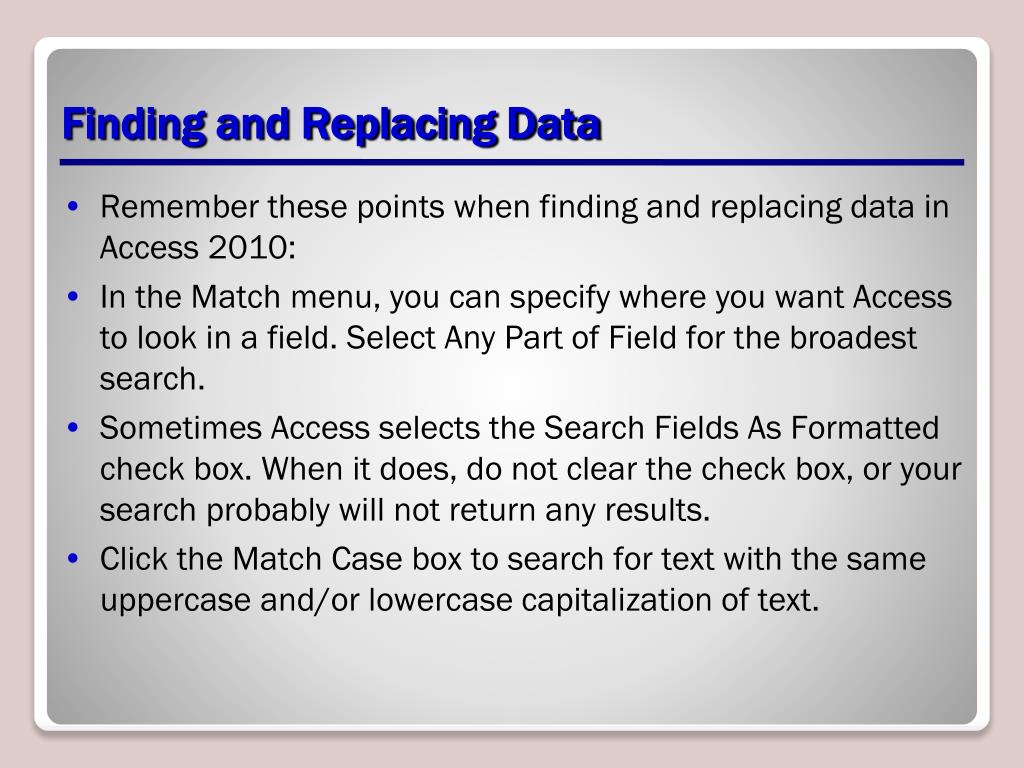 Finding and Replacing Data

• Remember these points when finding and replacing data in Access 2010:
• In the Match menu, you can specify where you want Access to look in a field. Select Any Part of Field for the broadest search.
• Sometimes Access selects the Search Fields As Formatted check box. When it does, do not clear the check box, or your search probably will not return any results.
• Click the Match Case box to search for text with the same uppercase and/or lowercase capitalization of text.